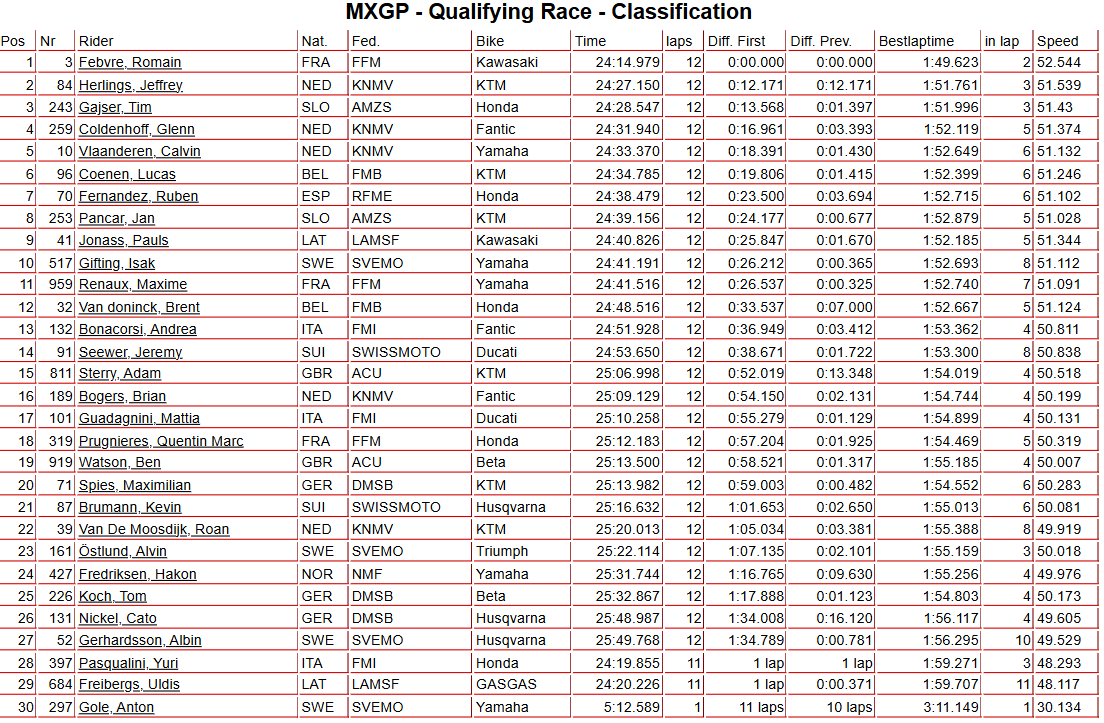 MXGP - Qualifying Race - Classification

| Pos | Nr | Rider | Nat. | Fed. | Bike | Time | laps | Diff. First | Diff. Prev. | Bestlaptime | in lap | Speed |
|---|---|---|---|---|---|---|---|---|---|---|---|---|
| 1 | 3 | Febvre, Romain | FRA | FFM | Kawasaki | 24:14.979 | 12 | 0:00.000 | 0:00.000 | 1:49.623 | 2 | 52.544 |
| 2 | 84 | Herlings, Jeffrey | NED | KNMV | KTM | 24:27.150 | 12 | 0:12.171 | 0:12.171 | 1:51.761 | 3 | 51.539 |
| 3 | 243 | Gajser, Tim | SLO | AMZS | Honda | 24:28.547 | 12 | 0:13.568 | 0:01.397 | 1:51.996 | 3 | 51.43 |
| 4 | 259 | Coldenhoff, Glenn | NED | KNMV | Fantic | 24:31.940 | 12 | 0:16.961 | 0:03.393 | 1:52.119 | 5 | 51.374 |
| 5 | 10 | Vlaanderen, Calvin | NED | KNMV | Yamaha | 24:33.370 | 12 | 0:18.391 | 0:01.430 | 1:52.649 | 6 | 51.132 |
| 6 | 96 | Coenen, Lucas | BEL | FMB | KTM | 24:34.785 | 12 | 0:19.806 | 0:01.415 | 1:52.399 | 6 | 51.246 |
| 7 | 70 | Fernandez, Ruben | ESP | RFME | Honda | 24:38.479 | 12 | 0:23.500 | 0:03.694 | 1:52.715 | 6 | 51.102 |
| 8 | 253 | Pancar, Jan | SLO | AMZS | KTM | 24:39.156 | 12 | 0:24.177 | 0:00.677 | 1:52.879 | 5 | 51.028 |
| 9 | 41 | Jonass, Pauls | LAT | LAMSF | Kawasaki | 24:40.826 | 12 | 0:25.847 | 0:01.670 | 1:52.185 | 5 | 51.344 |
| 10 | 517 | Gifting, Isak | SWE | SVEMO | Yamaha | 24:41.191 | 12 | 0:26.212 | 0:00.365 | 1:52.693 | 8 | 51.112 |
| 11 | 959 | Renaux, Maxime | FRA | FFM | Yamaha | 24:41.516 | 12 | 0:26.537 | 0:00.325 | 1:52.740 | 7 | 51.091 |
| 12 | 32 | Van doninck, Brent | BEL | FMB | Honda | 24:48.516 | 12 | 0:33.537 | 0:07.000 | 1:52.667 | 5 | 51.124 |
| 13 | 132 | Bonacorsi, Andrea | ITA | FMI | Fantic | 24:51.928 | 12 | 0:36.949 | 0:03.412 | 1:53.362 | 4 | 50.811 |
| 14 | 91 | Seewer, Jeremy | SUI | SWISSMOTO | Ducati | 24:53.650 | 12 | 0:38.671 | 0:01.722 | 1:53.300 | 8 | 50.838 |
| 15 | 811 | Sterry, Adam | GBR | ACU | KTM | 25:06.998 | 12 | 0:52.019 | 0:13.348 | 1:54.019 | 4 | 50.518 |
| 16 | 189 | Bogers, Brian | NED | KNMV | Fantic | 25:09.129 | 12 | 0:54.150 | 0:02.131 | 1:54.744 | 4 | 50.199 |
| 17 | 101 | Guadagnini, Mattia | ITA | FMI | Ducati | 25:10.258 | 12 | 0:55.279 | 0:01.129 | 1:54.899 | 4 | 50.131 |
| 18 | 319 | Prugnieres, Quentin Marc | FRA | FFM | Honda | 25:12.183 | 12 | 0:57.204 | 0:01.925 | 1:54.469 | 5 | 50.319 |
| 19 | 919 | Watson, Ben | GBR | ACU | Beta | 25:13.500 | 12 | 0:58.521 | 0:01.317 | 1:55.185 | 4 | 50.007 |
| 20 | 71 | Spies, Maximilian | GER | DMSB | KTM | 25:13.982 | 12 | 0:59.003 | 0:00.482 | 1:54.552 | 6 | 50.283 |
| 21 | 87 | Brumann, Kevin | SUI | SWISSMOTO | Husqvarna | 25:16.632 | 12 | 1:01.653 | 0:02.650 | 1:55.013 | 6 | 50.081 |
| 22 | 39 | Van De Moosdijk, Roan | NED | KNMV | KTM | 25:20.013 | 12 | 1:05.034 | 0:03.381 | 1:55.388 | 8 | 49.919 |
| 23 | 161 | Östlund, Alvin | SWE | SVEMO | Triumph | 25:22.114 | 12 | 1:07.135 | 0:02.101 | 1:55.159 | 3 | 50.018 |
| 24 | 427 | Fredriksen, Hakon | NOR | NMF | Yamaha | 25:31.744 | 12 | 1:16.765 | 0:09.630 | 1:55.256 | 4 | 49.976 |
| 25 | 226 | Koch, Tom | GER | DMSB | Beta | 25:32.867 | 12 | 1:17.888 | 0:01.123 | 1:54.803 | 4 | 50.173 |
| 26 | 131 | Nickel, Cato | GER | DMSB | Husqvarna | 25:48.987 | 12 | 1:34.008 | 0:16.120 | 1:56.117 | 4 | 49.605 |
| 27 | 52 | Gerhardsson, Albin | SWE | SVEMO | Husqvarna | 25:49.768 | 12 | 1:34.789 | 0:00.781 | 1:56.295 | 10 | 49.529 |
| 28 | 397 | Pasqualini, Yuri | ITA | FMI | Honda | 24:19.855 | 11 | 1 lap | 1 lap | 1:59.271 | 3 | 48.293 |
| 29 | 684 | Freibergs, Uldis | LAT | LAMSF | GASGAS | 24:20.226 | 11 | 1 lap | 0:00.371 | 1:59.707 | 11 | 48.117 |
| 30 | 297 | Gole, Anton | SWE | SVEMO | Yamaha | 5:12.589 | 1 | 11 laps | 10 laps | 3:11.149 | 1 | 30.134 |